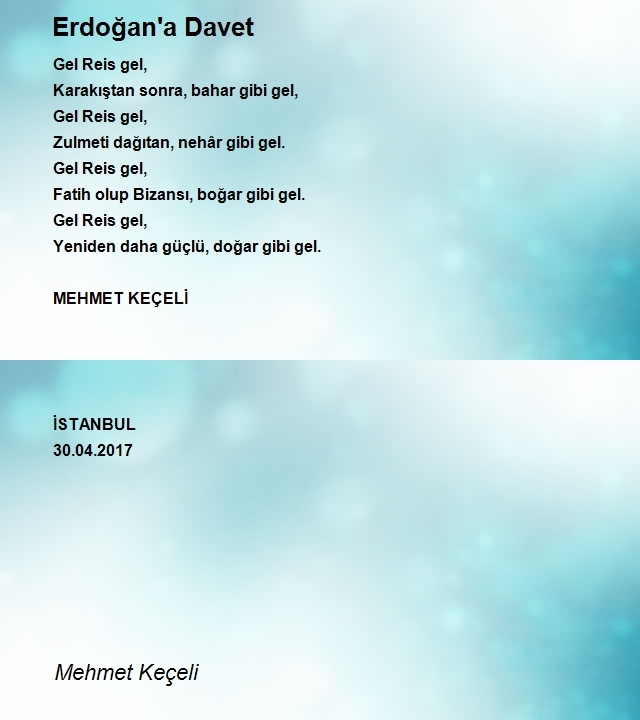 Erdoğan'a Davet

Gel Reis gel,
Karakıştan sonra, bahar gibi gel,
Gel Reis gel,
Zulmeti dağıtan, nehâr gibi gel.
Gel Reis gel,
Fatih olup Bizansı, boğar gibi gel.
Gel Reis gel,
Yeniden daha güçlü, doğar gibi gel.

MEHMET KEÇELİ

İSTANBUL
30.04.2017

Mehmet Keçeli